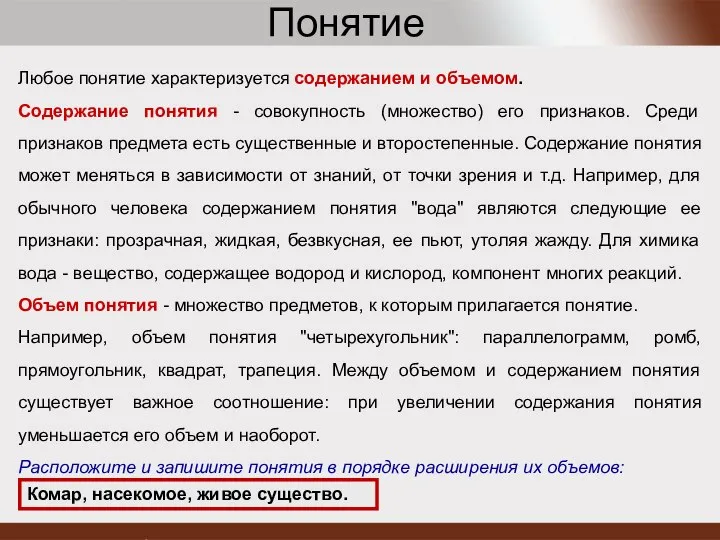 Понятие

Любое понятие характеризуется содержанием и объемом.

Содержание понятия - совокупность (множество) его признаков. Среди признаков предмета есть существенные и второстепенные. Содержание понятия может меняться в зависимости от знаний, от точки зрения и т.д. Например, для обычного человека содержанием понятия "вода" являются следующие ее признаки: прозрачная, жидкая, безвкусная, ее пьют, утоляя жажду. Для химика вода - вещество, содержащее водород и кислород, компонент многих реакций.

Объем понятия - множество предметов, к которым прилагается понятие. Например, объем понятия "четырехугольник": параллелограмм, ромб, прямоугольник, квадрат, трапеция. Между объемом и содержанием понятия существует важное соотношение: при увеличении содержания понятия уменьшается его объем и наоборот.

Расположите и запишите понятия в порядке расширения их объемов:

Комар, насекомое, живое существо.